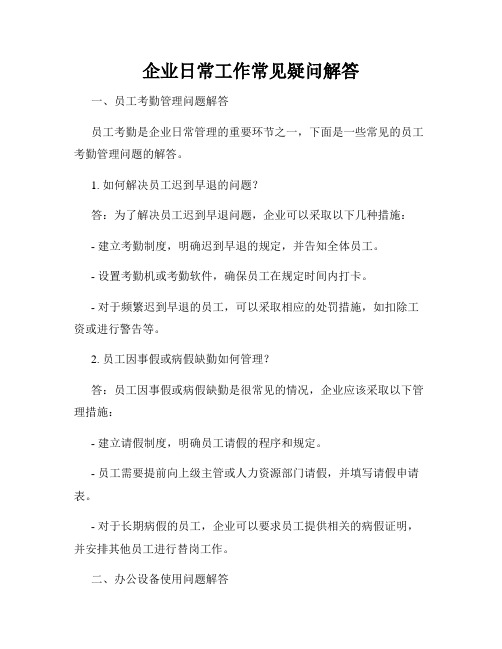 企业日常工作常见疑问解答

一、员工考勤管理问题解答

员工考勤是企业日常管理的重要环节之一，下面是一些常见的员工考勤管理问题的解答。

1. 如何解决员工迟到早退的问题？

答：为了解决员工迟到早退问题，企业可以采取以下几种措施：

- 建立考勤制度，明确迟到早退的规定，并告知全体员工。

- 设置考勤机或考勤软件，确保员工在规定时间内打卡。

- 对于频繁迟到早退的员工，可以采取相应的处罚措施，如扣除工资或进行警告等。

2. 员工因事假或病假缺勤如何管理？

答：员工因事假或病假缺勤是很常见的情况，企业应该采取以下管理措施：

- 建立请假制度，明确员工请假的程序和规定。

- 员工需要提前向上级主管或人力资源部门请假，并填写请假申请表。

- 对于长期病假的员工，企业可以要求员工提供相关的病假证明，并安排其他员工进行替岗工作。

二、办公设备使用问题解答